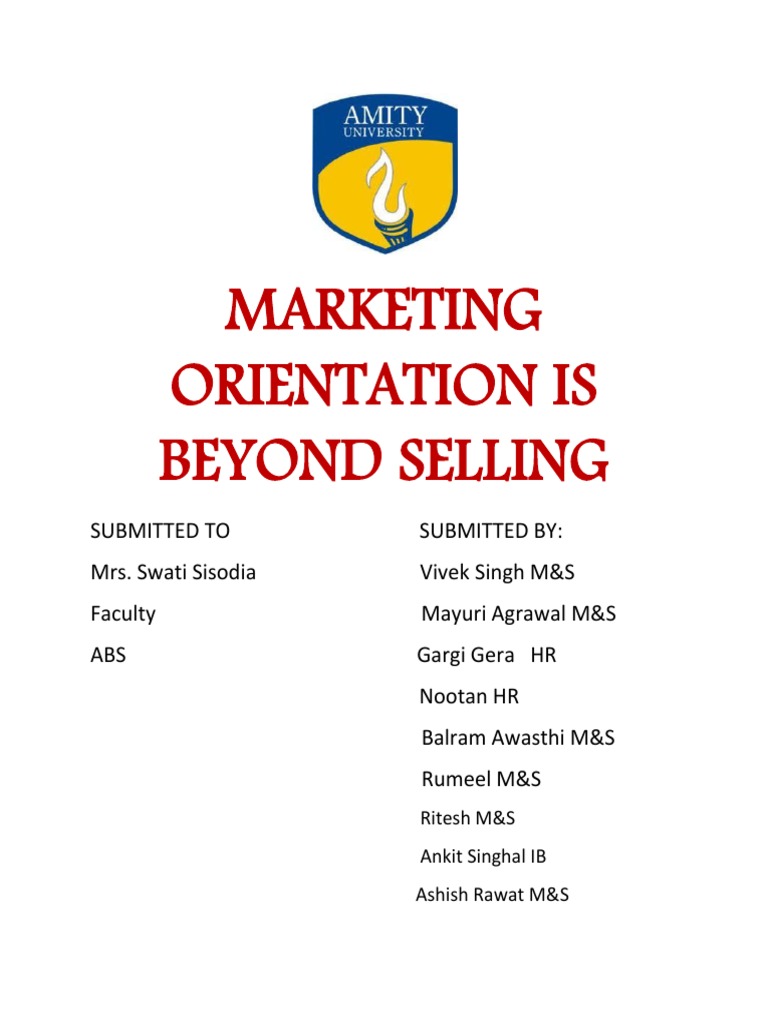 AMITY
UNIVERSITY

MARKETING ORIENTATION IS BEYOND SELLING

SUBMITTED TO
Mrs. Swati Sisodia
Faculty
ABS

SUBMITTED BY:
Vivek Singh M&S
Mayuri Agrawal M&S
Gargi Gera HR
Nootan HR
Balram Awasthi M&S
Rumeel M&S
Ritesh M&S
Ankit Singhal IB
Ashish Rawat M&S